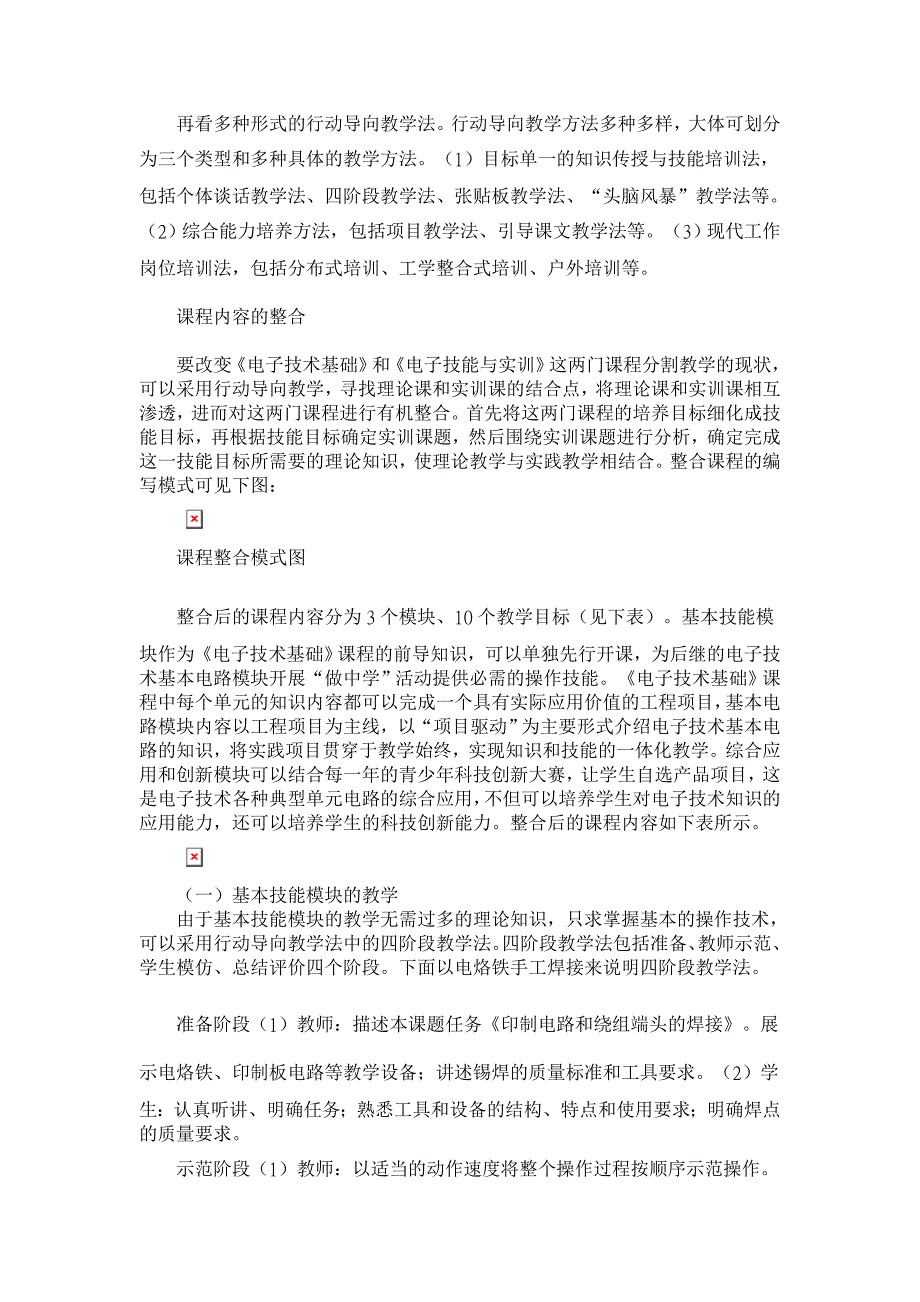 再看多种形式的行动导向教学法。行动导向教学方法多种多样，大体可划分为三个类型和多种具体的教学方法。（1）目标单一的知识传授与技能培训法，包括个体谈话教学法、四阶段教学法、张贴板教学法、“头脑风暴”教学法等。（2）综合能力培养方法，包括项目教学法、引导课文教学法等。（3）现代工作岗位培训法，包括分布式培训、工学整合式培训、户外培训等。

课程内容的整合

要改变《电子技术基础》和《电子技能与实训》这两门课程分割教学的现状，可以采用行动导向教学，寻找理论课和实训课的结合点，将理论课和实训课相互渗透，进而对这两门课程进行有机整合。首先将这两门课程的培养目标细化成技能目标，再根据技能目标确定实训课题，然后围绕实训课题进行分析，确定完成这一技能目标所需要的理论知识，使理论教学与实践教学相结合。整合课程的编写模式可见下图：

课程整合模式图

整合后的课程内容分为3个模块、10个教学目标（见下表）。基本技能模块作为《电子技术基础》课程的前导知识，可以单独先行开课，为后继的电子技术基本电路模块开展“做中学”活动提供必需的操作技能。《电子技术基础》课程中每个单元的知识内容都可以完成一个具有实际应用价值的工程项目，基本电路模块内容以工程项目为主线，以“项目驱动”为主要形式介绍电子技术基本电路的知识，将实践项目贯穿于教学始终，实现知识和技能的一体化教学。综合应用和创新模块可以结合每一年的青少年科技创新大赛，让学生自选产品项目，这是电子技术各种典型单元电路的综合应用，不但可以培养学生对电子技术知识的应用能力，还可以培养学生的科技创新能力。整合后的课程内容如下表所示。

（一）基本技能模块的教学
由于基本技能模块的教学无需过多的理论知识，只求掌握基本的操作技术，可以采用行动导向教学法中的四阶段教学法。四阶段教学法包括准备、教师示范、学生模仿、总结评价四个阶段。下面以电烙铁手工焊接来说明四阶段教学法。

准备阶段（1）教师：描述本课题任务《印制电路和绕组端头的焊接》。展示电烙铁、印制板电路等教学设备；讲述锡焊的质量标准和工具要求。（2）学生：认真听讲、明确任务；熟悉工具和设备的结构、特点和使用要求；明确焊点的质量要求。

示范阶段（1）教师：以适当的动作速度将整个操作过程按顺序示范操作。